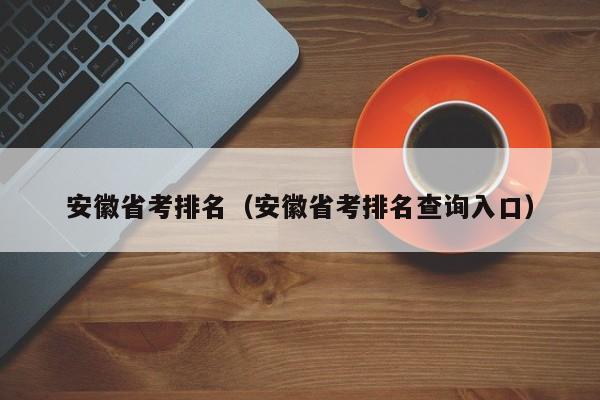 安徽省考排名（安徽省考排名查询入口）